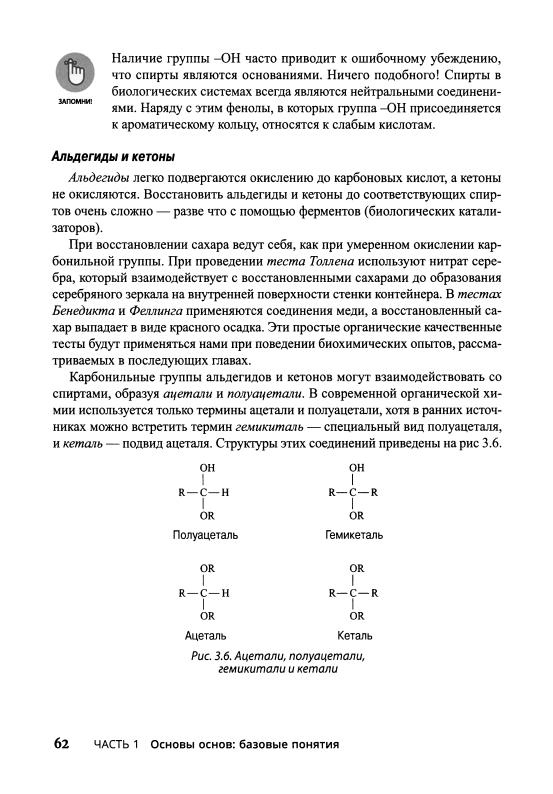 ЗАПОМНИ!

Наличие группы –OH часто приводит к ошибочному убеждению, что спирты являются основаниями. Ничего подобного! Спирты в биологических системах всегда являются нейтральными соединениями. Наряду с этим фенолы, в которых группа –OH присоединяется к ароматическому кольцу, относятся к слабым кислотам.

Альдегиды и кетоны

Альдегиды легко подвергаются окислению до карбоновых кислот, а кетоны не окисляются. Восстановить альдегиды и кетоны до соответствующих спиртов очень сложно — разве что с помощью ферментов (биологических катализаторов).

При восстановлении сахара ведут себя, как при умеренном окислении карбонильной группы. При проведении теста Толлена используют нитрат серебра, который взаимодействует с восстановленными сахарами до образования серебряного зеркала на внутренней поверхности стенки контейнера. В тестах Бенедикта и Феллинга применяются соединения меди, а восстановленный сахар выпадает в виде красного осадка. Эти простые органические качественные тесты будут применяться нами при поведении биохимических опытов, рассматриваемых в последующих главах.

Карбонильные группы альдегидов и кетонов могут взаимодействовать со спиртами, образуя ацетали и полуацетали. В современной органической химии используется только термины ацетали и полуацетали, хотя в ранних источниках можно встретить термин гемикиталь — специальный вид полуацеталя, и кеталь — подвид ацеталя. Структуры этих соединений приведены на рис 3.6.

OH
R—C—H
OR
Полуацеталь

OH
R—C—R
OR
Гемикеталь

OR
R—C—H
OR
Ацеталь

OR
R—C—R
OR
Кеталь

Рис. 3.6. Ацетали, полуацетали, гемикитали и кетали

62 ЧАСТЬ 1 Основы основ: базовые понятия